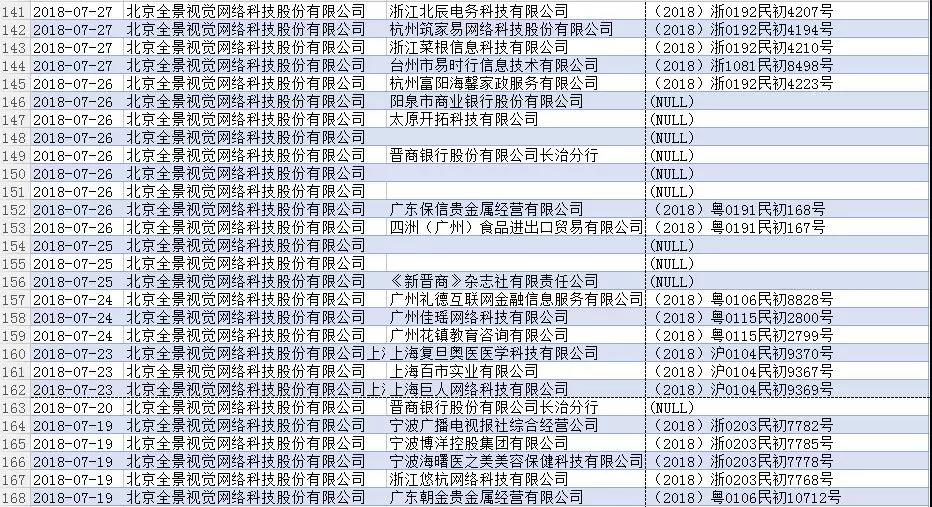 | 141 | 2018-07-27 | 北京全景视觉网络科技股份有限公司 | 浙江北辰电务科技有限公司 | （2018）浙0192民初4207号 |
|---|---|---|---|---|
| 142 | 2018-07-27 | 北京全景视觉网络科技股份有限公司 | 杭州筑家易网络科技股份有限公司 | （2018）浙0192民初4194号 |
| 143 | 2018-07-27 | 北京全景视觉网络科技股份有限公司 | 浙江菜根信息科技有限公司 | （2018）浙0192民初4210号 |
| 144 | 2018-07-27 | 北京全景视觉网络科技股份有限公司 | 台州市易时行信息技术有限公司 | （2018）浙1081民初8498号 |
| 145 | 2018-07-26 | 北京全景视觉网络科技股份有限公司 | 杭州富阳海馨家政服务有限公司 | （2018）浙0192民初4223号 |
| 146 | 2018-07-26 | 北京全景视觉网络科技股份有限公司 | 阳泉市商业银行股份有限公司 | (NULL) |
| 147 | 2018-07-26 | 北京全景视觉网络科技股份有限公司 | 太原开拓科技有限公司 | (NULL) |
| 148 | 2018-07-26 | 北京全景视觉网络科技股份有限公司 | | (NULL) |
| 149 | 2018-07-26 | 北京全景视觉网络科技股份有限公司 | 晋商银行股份有限公司长治分行 | (NULL) |
| 150 | 2018-07-26 | 北京全景视觉网络科技股份有限公司 | | (NULL) |
| 151 | 2018-07-26 | 北京全景视觉网络科技股份有限公司 | | (NULL) |
| 152 | 2018-07-26 | 北京全景视觉网络科技股份有限公司 | 广东保信贵金属经营有限公司 | （2018）粤0191民初168号 |
| 153 | 2018-07-26 | 北京全景视觉网络科技股份有限公司 | 四洲（广州）食品进出口贸易有限公司 | （2018）粤0191民初167号 |
| 154 | 2018-07-25 | 北京全景视觉网络科技股份有限公司 | | (NULL) |
| 155 | 2018-07-25 | 北京全景视觉网络科技股份有限公司 | | (NULL) |
| 156 | 2018-07-25 | 北京全景视觉网络科技股份有限公司 | 《新晋商》杂志社有限责任公司 | (NULL) |
| 157 | 2018-07-24 | 北京全景视觉网络科技股份有限公司 | 广州礼德互联网金融信息服务有限公司 | （2018）粤0106民初8828号 |
| 158 | 2018-07-24 | 北京全景视觉网络科技股份有限公司 | 广州佳瑶网络科技有限公司 | （2018）粤0115民初2800号 |
| 159 | 2018-07-24 | 北京全景视觉网络科技股份有限公司 | 广州花镇教育咨询有限公司 | （2018）粤0115民初2799号 |
| 160 | 2018-07-23 | 北京全景视觉网络科技股份有限公司上 | 上海复旦奥医医学科技有限公司 | （2018）沪0104民初9370号 |
| 161 | 2018-07-23 | 北京全景视觉网络科技股份有限公司 | 上海百市实业有限公司 | （2018）沪0104民初9367号 |
| 162 | 2018-07-23 | 北京全景视觉网络科技股份有限公司上 | 上海巨人网络科技有限公司 | （2018）沪0104民初9369号 |
| 163 | 2018-07-20 | 北京全景视觉网络科技股份有限公司 | 晋商银行股份有限公司长治分行 | (NULL) |
| 164 | 2018-07-19 | 北京全景视觉网络科技股份有限公司 | 宁波广播电视报社综合经营公司 | （2018）浙0203民初7782号 |
| 165 | 2018-07-19 | 北京全景视觉网络科技股份有限公司 | 宁波博洋控股集团有限公司 | （2018）浙0203民初7785号 |
| 166 | 2018-07-19 | 北京全景视觉网络科技股份有限公司 | 宁波海曙医之美美容保健科技有限公司 | （2018）浙0203民初7778号 |
| 167 | 2018-07-19 | 北京全景视觉网络科技股份有限公司 | 浙江悠杭网络科技有限公司 | （2018）浙0203民初7768号 |
| 168 | 2018-07-19 | 北京全景视觉网络科技股份有限公司 | 广东朝金贵金属经营有限公司 | （2018）粤0106民初10712号 |